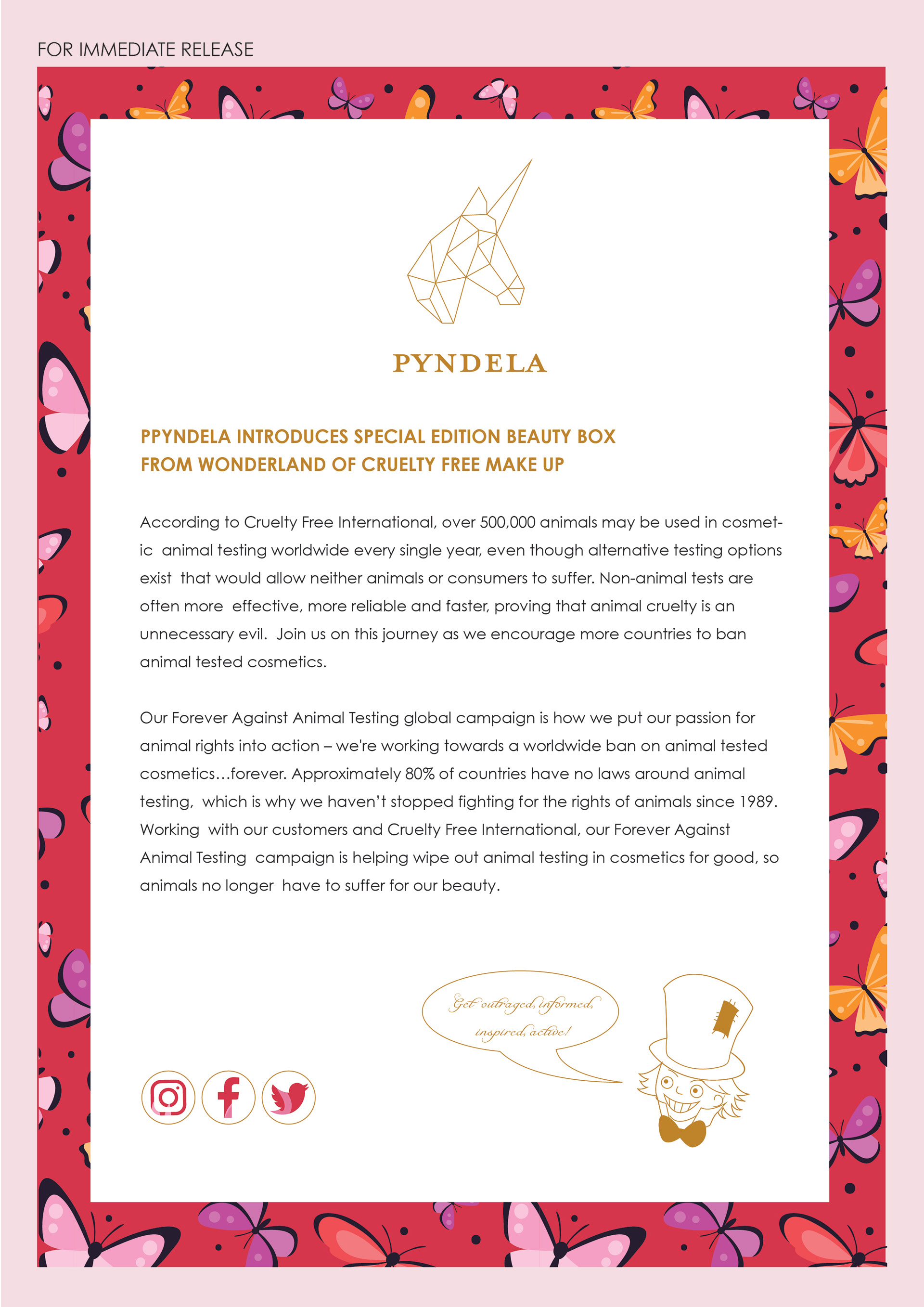 FOR IMMEDIATE RELEASE

PYNDELA

PPYNDELA INTRODUCES SPECIAL EDITION BEAUTY BOX FROM WONDERLAND OF CRUELTY FREE MAKE UP

According to Cruelty Free International, over 500,000 animals may be used in cosmetic animal testing worldwide every single year, even though alternative testing options exist that would allow neither animals or consumers to suffer. Non-animal tests are often more effective, more reliable and faster, proving that animal cruelty is an unnecessary evil. Join us on this journey as we encourage more countries to ban animal tested cosmetics.

Our Forever Against Animal Testing global campaign is how we put our passion for animal rights into action – we're working towards a worldwide ban on animal tested cosmetics…forever. Approximately 80% of countries have no laws around animal testing, which is why we haven't stopped fighting for the rights of animals since 1989. Working with our customers and Cruelty Free International, our Forever Against Animal Testing campaign is helping wipe out animal testing in cosmetics for good, so animals no longer have to suffer for our beauty.

Get outraged, informed, inspired, active!